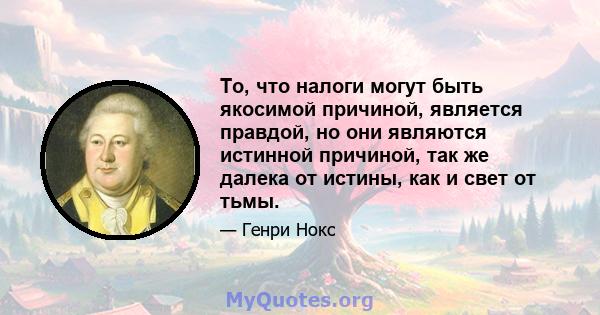 То, что налоги могут быть якосимой причиной, является правдой, но они являются истинной причиной, так же далека от истины, как и свет от тьмы.

— Генри Нокс

MyQuotes.org